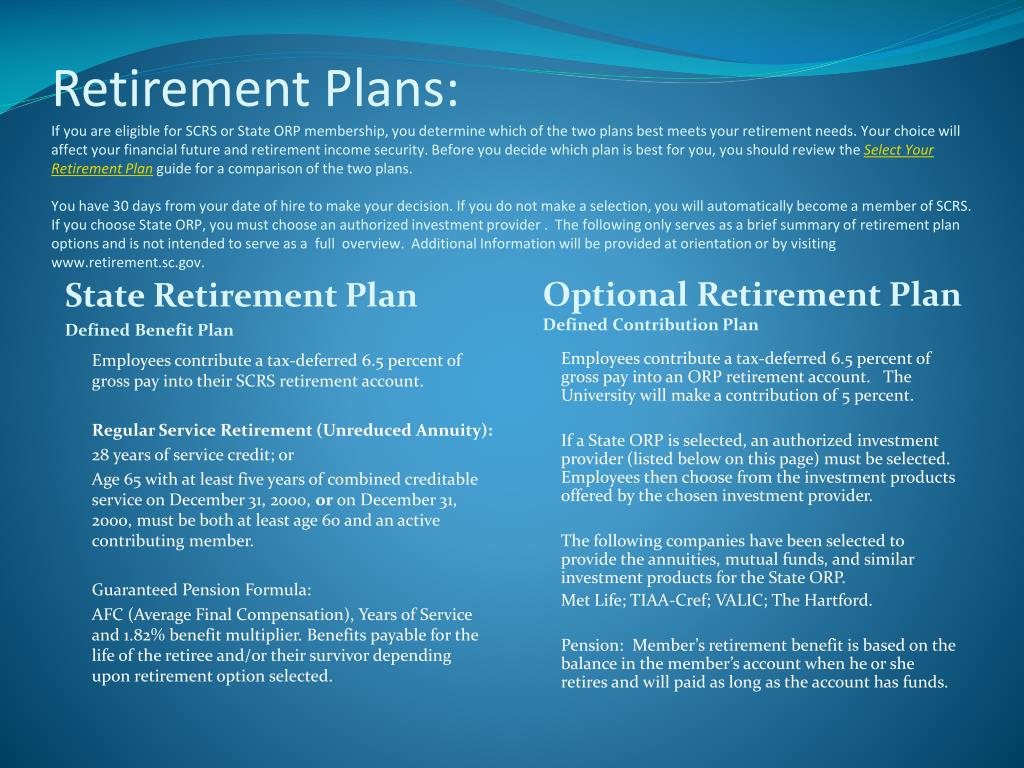 Retirement Plans:

If you are eligible for SCRS or State ORP membership, you determine which of the two plans best meets your retirement needs. Your choice will affect your financial future and retirement income security. Before you decide which plan is best for you, you should review the Select Your Retirement Plan guide for a comparison of the two plans.

You have 30 days from your date of hire to make your decision. If you do not make a selection, you will automatically become a member of SCRS. If you choose State ORP, you must choose an authorized investment provider . The following only serves as a brief summary of retirement plan options and is not intended to serve as a full overview. Additional Information will be provided at orientation or by visiting www.retirement.sc.gov.

State Retirement Plan

Defined Benefit Plan

Employees contribute a tax-deferred 6.5 percent of gross pay into their SCRS retirement account.

Regular Service Retirement (Unreduced Annuity):

28 years of service credit; or

Age 65 with at least five years of combined creditable service on December 31, 2000, or on December 31, 2000, must be both at least age 60 and an active contributing member.

Guaranteed Pension Formula:

AFC (Average Final Compensation), Years of Service and 1.82% benefit multiplier. Benefits payable for the life of the retiree and/or their survivor depending upon retirement option selected.

Optional Retirement Plan

Defined Contribution Plan

Employees contribute a tax-deferred 6.5 percent of gross pay into an ORP retirement account. The University will make a contribution of 5 percent.

If a State ORP is selected, an authorized investment provider (listed below on this page) must be selected. Employees then choose from the investment products offered by the chosen investment provider.

The following companies have been selected to provide the annuities, mutual funds, and similar investment products for the State ORP.

Met Life; TIAA-Cref; VALIC; The Hartford.

Pension: Member's retirement benefit is based on the balance in the member's account when he or she retires and will paid as long as the account has funds.